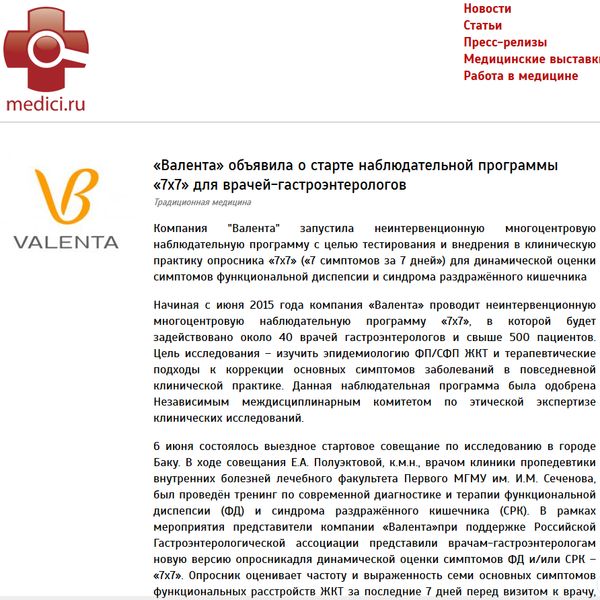 medici.ru

Новости
Статьи
Пресс-релизы
Медицинские выставки
Работа в медицине

VALENTA

«Валента» объявила о старте наблюдательной программы «7х7» для врачей-гастроэнтерологов

Традиционная медицина

Компания "Валента" запустила неинтервенционную многоцентровую наблюдательную программу с целью тестирования и внедрения в клиническую практику опросника «7х7» («7 симптомов за 7 дней») для динамической оценки симптомов функциональной диспепсии и синдрома раздражённого кишечника

Начиная с июня 2015 года компания «Валента» проводит неинтервенционную многоцентровую наблюдательную программу «7х7», в которой будет задействовано около 40 врачей гастроэнтерологов и свыше 500 пациентов. Цель исследования – изучить эпидемиологию ФП/СФП ЖКТ и терапевтические подходы к коррекции основных симптомов заболеваний в повседневной клинической практике. Данная наблюдательная программа была одобрена Независимым междисциплинарным комитетом по этической экспертизе клинических исследований.

6 июня состоялось выездное стартовое совещание по исследованию в городе Баку. В ходе совещания Е.А. Полуэктовой, к.м.н., врачом клиники пропедевтики внутренних болезней лечебного факультета Первого МГМУ им. И.М. Сеченова, был проведён тренинг по современной диагностике и терапии функциональной диспепсии (ФД) и синдрома раздражённого кишечника (СРК). В рамках мероприятия представители компании «Валента»при поддержке Российской Гастроэнтерологической ассоциации представили врачам-гастроэнтерологам новую версию опросникадля динамической оценки симптомов ФД и/или СРК – «7х7». Опросник оценивает частоту и выраженность семи основных симптомов функциональных расстройств ЖКТ за последние 7 дней перед визитом к врачу,